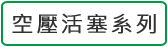 空壓活塞系列